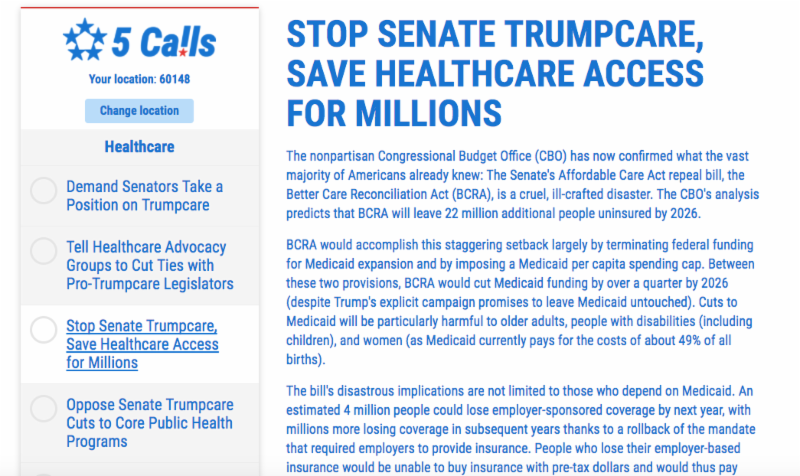 5 Calls

Your location: 60148

Change location

Healthcare

Demand Senators Take a Position on Trumpcare

Tell Healthcare Advocacy Groups to Cut Ties with Pro-Trumpcare Legislators

Stop Senate Trumpcare, Save Healthcare Access for Millions

Oppose Senate Trumpcare Cuts to Core Public Health Programs

STOP SENATE TRUMPCARE, SAVE HEALTHCARE ACCESS FOR MILLIONS

The nonpartisan Congressional Budget Office (CBO) has now confirmed what the vast majority of Americans already knew: The Senate's Affordable Care Act repeal bill, the Better Care Reconciliation Act (BCRA), is a cruel, ill-crafted disaster. The CBO's analysis predicts that BCRA will leave 22 million additional people uninsured by 2026.

BCRA would accomplish this staggering setback largely by terminating federal funding for Medicaid expansion and by imposing a Medicaid per capita spending cap. Between these two provisions, BCRA would cut Medicaid funding by over a quarter by 2026 (despite Trump's explicit campaign promises to leave Medicaid untouched). Cuts to Medicaid will be particularly harmful to older adults, people with disabilities (including children), and women (as Medicaid currently pays for the costs of about 49% of all births).

The bill's disastrous implications are not limited to those who depend on Medicaid. An estimated 4 million people could lose employer-sponsored coverage by next year, with millions more losing coverage in subsequent years thanks to a rollback of the mandate that required employers to provide insurance. People who lose their employer-based insurance would be unable to buy insurance with pre-tax dollars and would thus pay